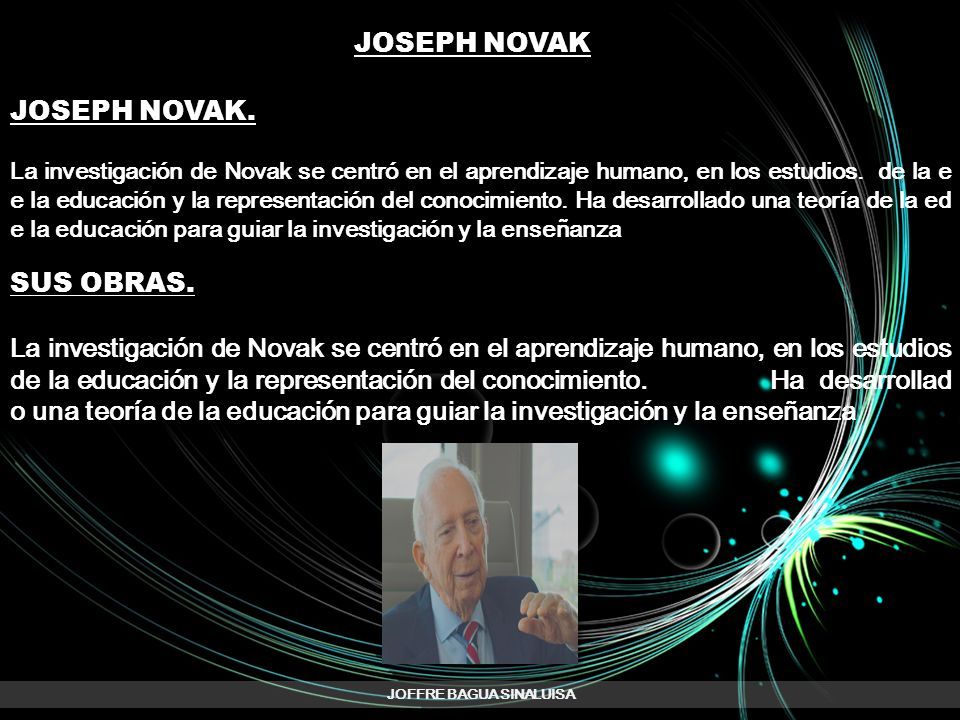 JOSEPH NOVAK

JOSEPH NOVAK.

La investigación de Novak se centró en el aprendizaje humano, en los estudios. de la e e la educación y la representación del conocimiento. Ha desarrollado una teoría de la ed e la educación para guiar la investigación y la enseñanza

SUS OBRAS.

La investigación de Novak se centró en el aprendizaje humano, en los estudios de la educación y la representación del conocimiento. Ha desarrollad o una teoría de la educación para guiar la investigación y la enseñanza

JOFFRE BAGUA SINALUISA